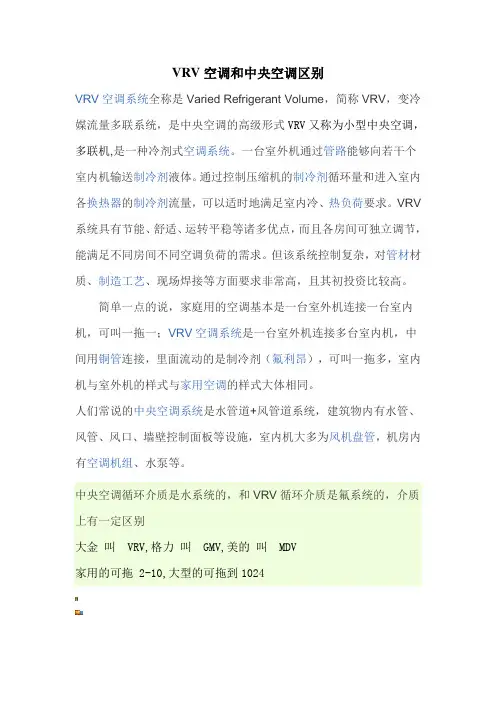 VRV 空调和中央空调区别

VRV 空调系统全称是 Varied Refrigerant Volume，简称 VRV，变冷媒流量多联系统，是中央空调的高级形式 VRV 又称为小型中央空调，多联机,是一种冷剂式空调系统。一台室外机通过管路能够向若干个室内机输送制冷剂液体。通过控制压缩机的制冷剂循环量和进入室内各换热器的制冷剂流量，可以适时地满足室内冷、热负荷要求。VRV 系统具有节能、舒适、运转平稳等诸多优点，而且各房间可独立调节，能满足不同房间不同空调负荷的需求。但该系统控制复杂，对管材材质、制造工艺、现场焊接等方面要求非常高，且其初投资比较高。

简单一点的说，家庭用的空调基本是一台室外机连接一台室内机，可叫一拖一；VRV 空调系统是一台室外机连接多台室内机，中间用铜管连接，里面流动的是制冷剂（氟利昂），可叫一拖多，室内机与室外机的样式与家用空调的样式大体相同。

人们常说的中央空调系统是水管道+风管道系统，建筑物内有水管、风管、风口、墙壁控制面板等设施，室内机大多为风机盘管，机房内有空调机组、水泵等。

中央空调循环介质是水系统的，和 VRV 循环介质是氟系统的，介质上有一定区别

大金 叫 VRV,格力 叫 GMV,美的 叫 MDV

家用的可拖 2-10,大型的可拖到 1024